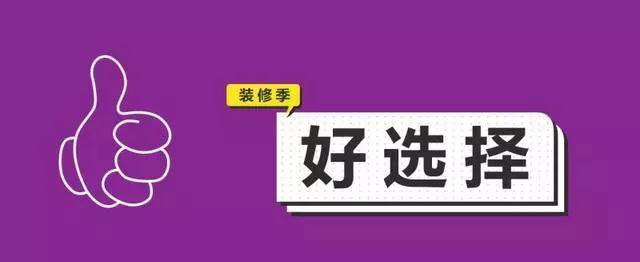 装修季

好选择